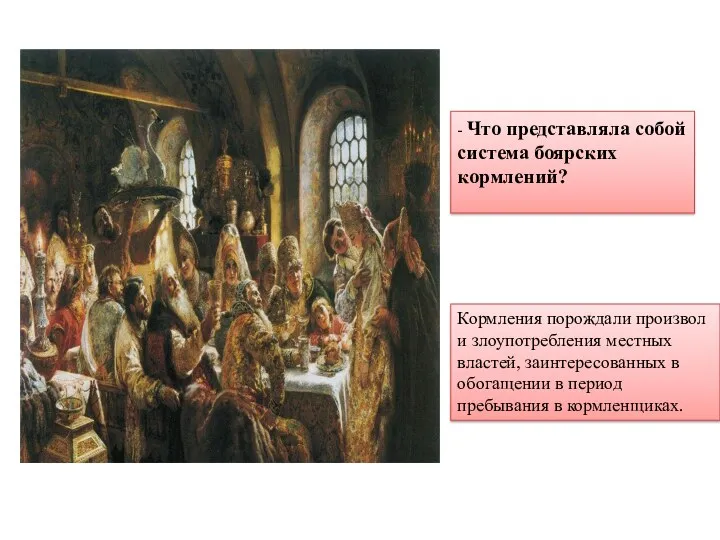 - Что представляла собой система боярских кормлений?

Кормления порождали произвол и злоупотребления местных властей, заинтересованных в обогащении в период пребывания в кормленщиках.